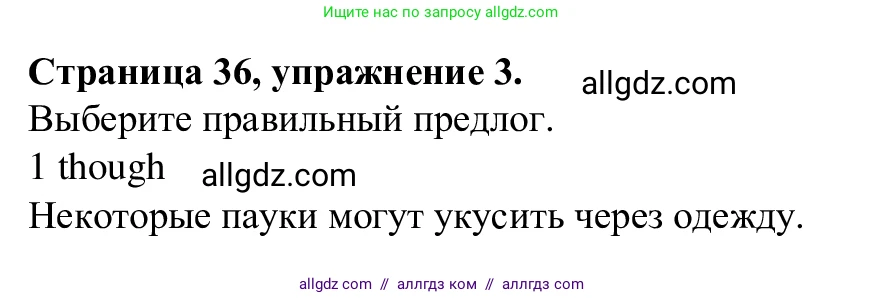 Ищите нас по запросу allgdz.com

**Страница 36, упражнение 3.** allgdz.com

Выберите правильный предлог.

1 though allgdz.com

Некоторые пауки могут укусить через одежду.

allgdz com // аллгдз ком // аллгдз com